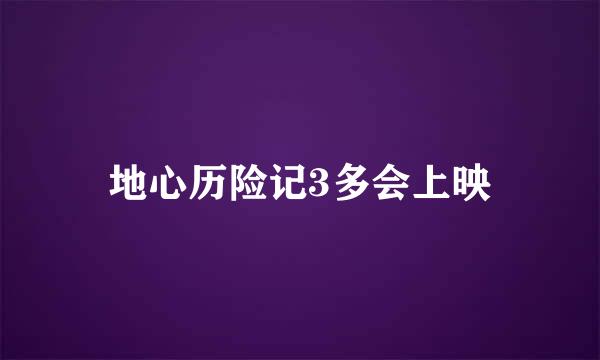 地心历险记3多会上映